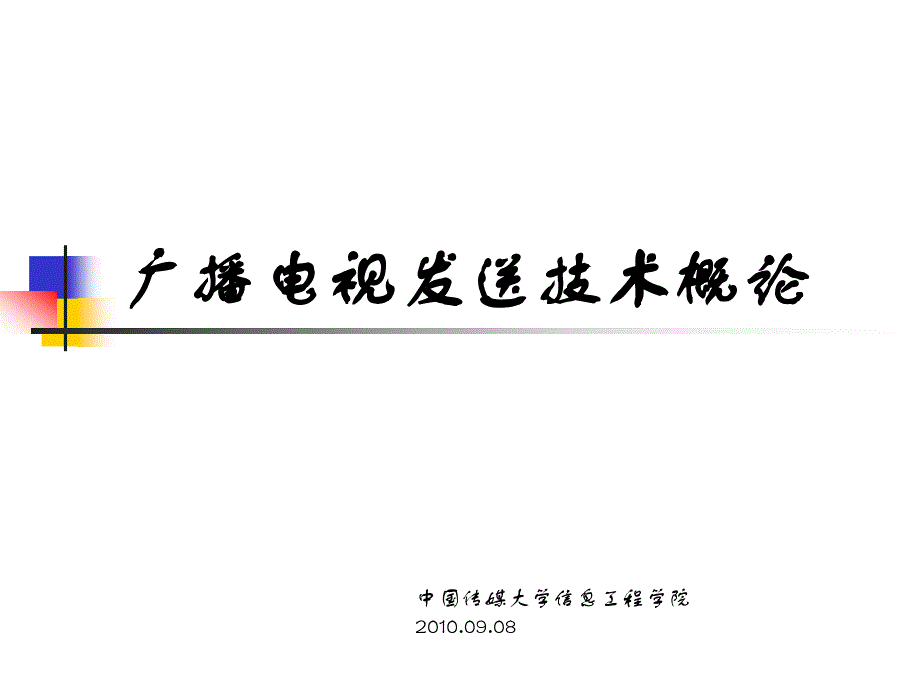 广播电视发送技术概论

中国传媒大学信息工程学院
2010.09.08